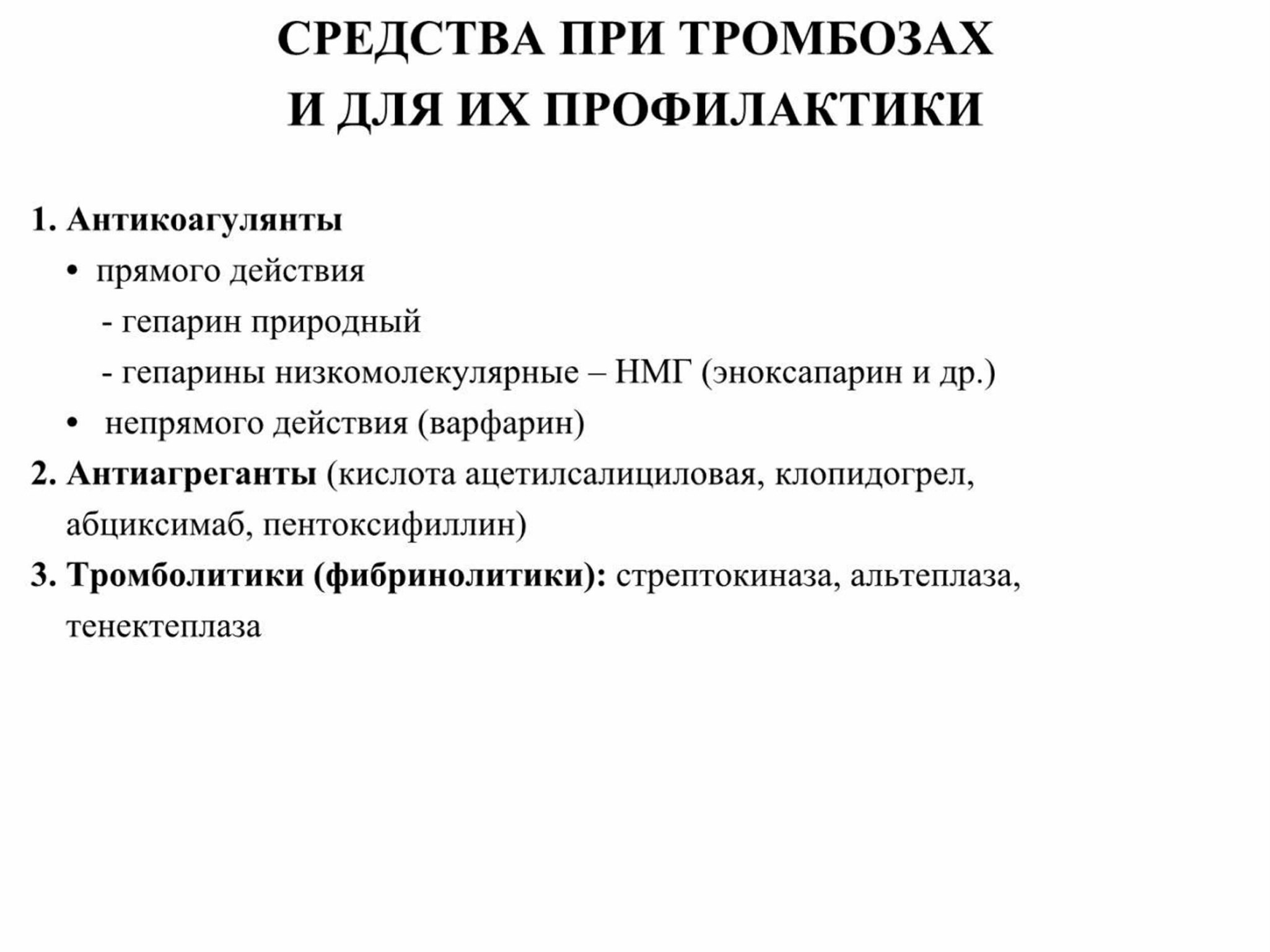 СРЕДСТВА ПРИ ТРОМБОЗАХ
И ДЛЯ ИХ ПРОФИЛАКТИКИ

1. Антикоагулянты
• прямого действия
- гепарин природный
- гепарины низкомолекулярные – НМГ (эноксапарин и др.)
• непрямого действия (варфарин)
2. Антиагреганты (кислота ацетилсалициловая, клопидогрел, абциксимаб, пентоксифиллин)
3. Тромболитики (фибринолитики): стрептокиназа, альтеплаза, тенектеплаза